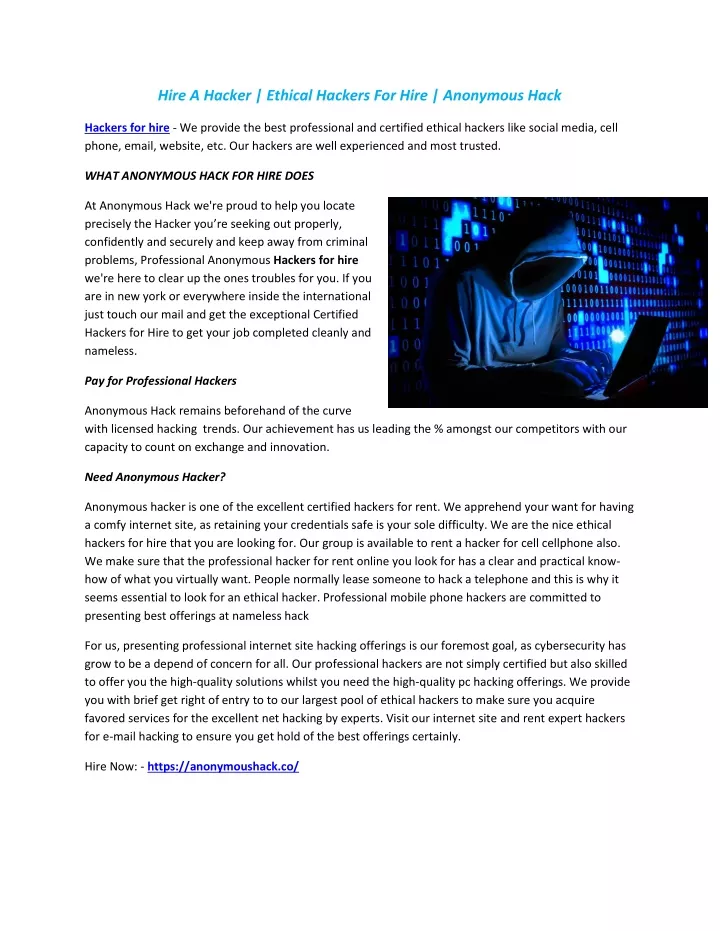 Hire A Hacker | Ethical Hackers For Hire | Anonymous Hack

Hackers for hire - We provide the best professional and certified ethical hackers like social media, cell phone, email, website, etc. Our hackers are well experienced and most trusted.

WHAT ANONYMOUS HACK FOR HIRE DOES

At Anonymous Hack we're proud to help you locate precisely the Hacker you're seeking out properly, confidently and securely and keep away from criminal problems, Professional Anonymous Hackers for hire we're here to clear up the ones troubles for you. If you are in new york or everywhere inside the international just touch our mail and get the exceptional Certified Hackers for Hire to get your job completed cleanly and nameless.

Pay for Professional Hackers

Anonymous Hack remains beforehand of the curve with licensed hacking trends. Our achievement has us leading the % amongst our competitors with our capacity to count on exchange and innovation.

Need Anonymous Hacker?

Anonymous hacker is one of the excellent certified hackers for rent. We apprehend your want for having a comfy internet site, as retaining your credentials safe is your sole difficulty. We are the nice ethical hackers for hire that you are looking for. Our group is available to rent a hacker for cell cellphone also. We make sure that the professional hacker for rent online you look for has a clear and practical know-how of what you virtually want. People normally lease someone to hack a telephone and this is why it seems essential to look for an ethical hacker. Professional mobile phone hackers are committed to presenting best offerings at nameless hack

For us, presenting professional internet site hacking offerings is our foremost goal, as cybersecurity has grow to be a depend of concern for all. Our professional hackers are not simply certified but also skilled to offer you the high-quality solutions whilst you need the high-quality pc hacking offerings. We provide you with brief get right of entry to to our largest pool of ethical hackers to make sure you acquire favored services for the excellent net hacking by experts. Visit our internet site and rent expert hackers for e-mail hacking to ensure you get hold of the best offerings certainly.

Hire Now: - https://anonymoushack.co/